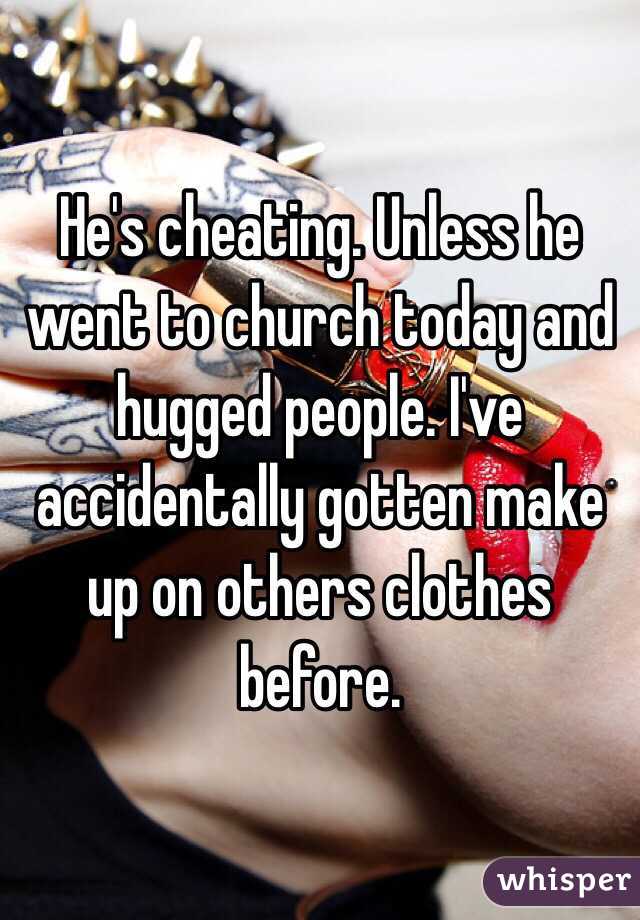 He's cheating. Unless he went to church today and hugged people. I've accidentally gotten make up on others clothes before.

whisper